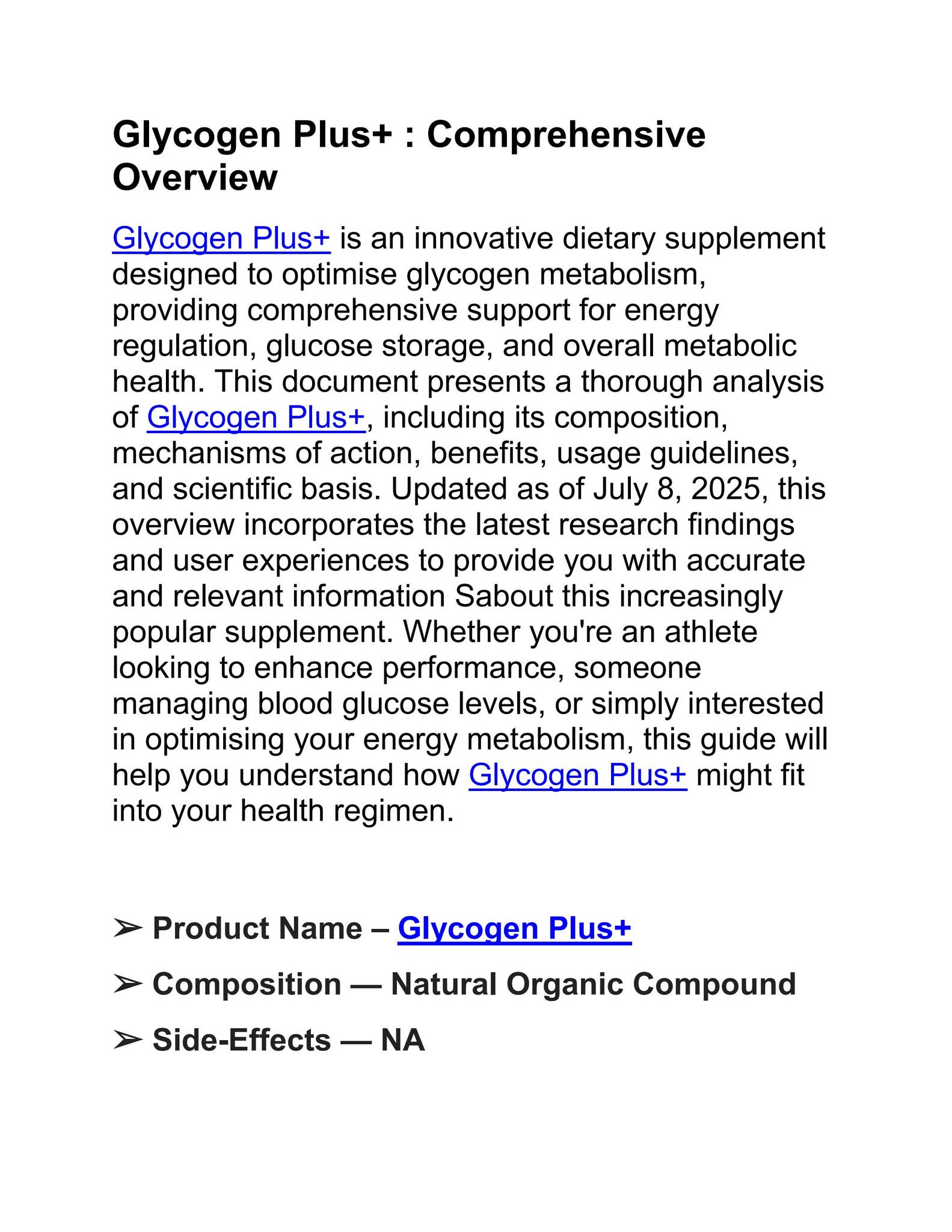 Glycogen Plus+ : Comprehensive Overview

Glycogen Plus+ is an innovative dietary supplement designed to optimise glycogen metabolism, providing comprehensive support for energy regulation, glucose storage, and overall metabolic health. This document presents a thorough analysis of Glycogen Plus+, including its composition, mechanisms of action, benefits, usage guidelines, and scientific basis. Updated as of July 8, 2025, this overview incorporates the latest research findings and user experiences to provide you with accurate and relevant information Sabout this increasingly popular supplement. Whether you're an athlete looking to enhance performance, someone managing blood glucose levels, or simply interested in optimising your energy metabolism, this guide will help you understand how Glycogen Plus+ might fit into your health regimen.

➢ Product Name – Glycogen Plus+

➢ Composition — Natural Organic Compound

➢ Side-Effects — NA